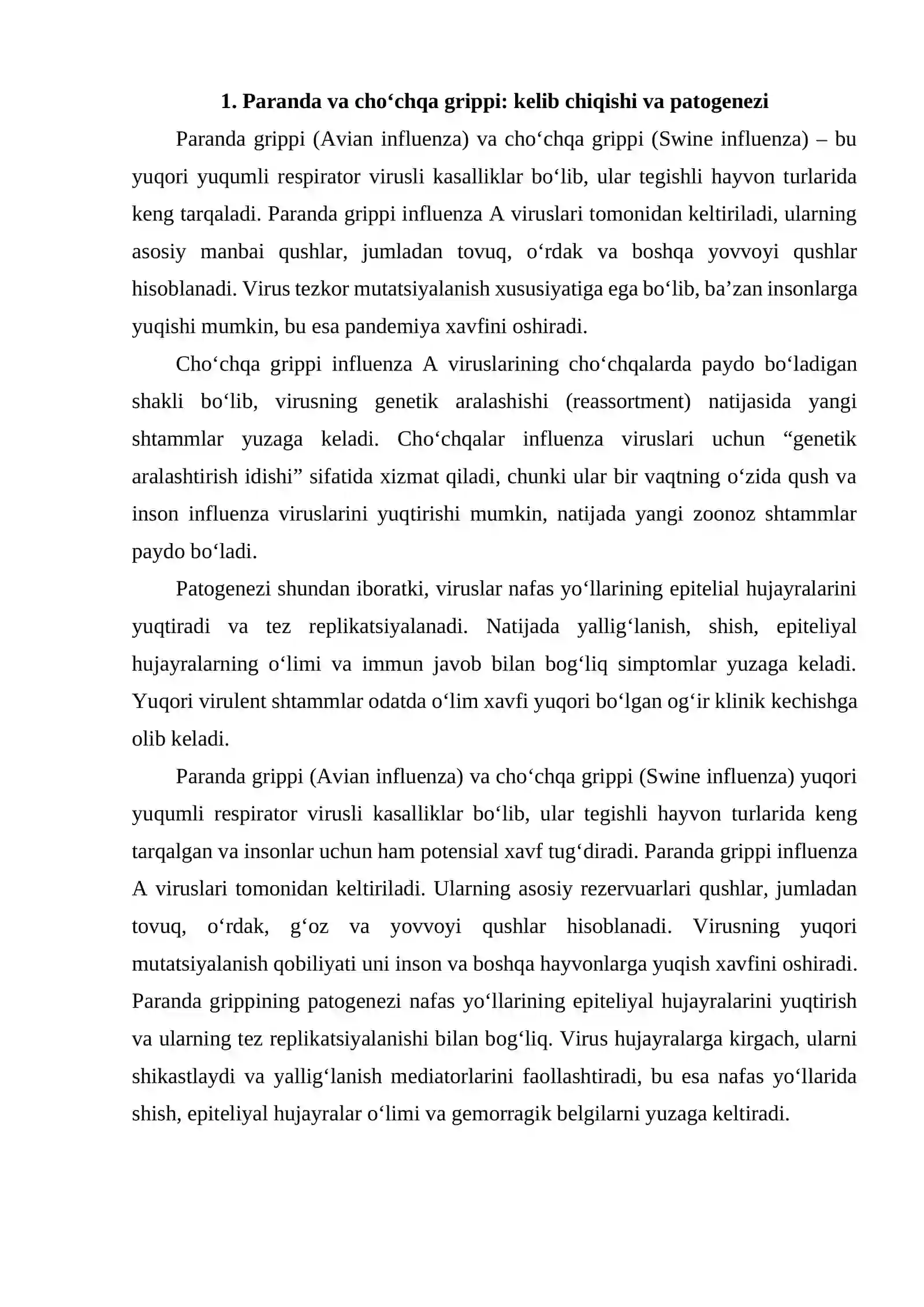 1. Paranda va cho'chqa grippi: kelib chiqishi va patogenezi

Paranda grippi (Avian influenza) va cho'chqa grippi (Swine influenza) – bu yuqori yuqumli respirator virusli kasalliklar bo'lib, ular tegishli hayvon turlarida keng tarqaladi. Paranda grippi influenza A viruslari tomonidan keltiriladi, ularning asosiy manbai qushlar, jumladan tovuq, o'rdak va boshqa yovvoyi qushlar hisoblanadi. Virus tezkor mutatsiyalanish xususiyatiga ega bo'lib, ba'zan insonlarga yuqishi mumkin, bu esa pandemiya xavfini oshiradi.

Cho'chqa grippi influenza A viruslarining cho'chqalarda paydo bo'ladigan shakli bo'lib, virusning genetik aralashishi (reassortment) natijasida yangi shtammlar yuzaga keladi. Cho'chqalar influenza viruslari uchun "genetik aralashtirish idishi" sifatida xizmat qiladi, chunki ular bir vaqtning o'zida qush va inson influenza viruslarini yuqtirishi mumkin, natijada yangi zoonoz shtammlar paydo bo'ladi.

Patogenezi shundan iboratki, viruslar nafas yo'llarining epitelial hujayralarini yuqtiradi va tez replikatsiyalanadi. Natijada yallig'lanish, shish, epiteliyal hujayralarning o'limi va immun javob bilan bog'liq simptomlar yuzaga keladi. Yuqori virulent shtammlar odatda o'lim xavfi yuqori bo'lgan og'ir klinik kechishga olib keladi.

Paranda grippi (Avian influenza) va cho'chqa grippi (Swine influenza) yuqori yuqumli respirator virusli kasalliklar bo'lib, ular tegishli hayvon turlarida keng tarqalgan va insonlar uchun ham potensial xavf tug'diradi. Paranda grippi influenza A viruslari tomonidan keltiriladi. Ularning asosiy rezervuarlari qushlar, jumladan tovuq, o'rdak, g'oz va yovvoyi qushlar hisoblanadi. Virusning yuqori mutatsiyalanish qobiliyati uni inson va boshqa hayvonlarga yuqish xavfini oshiradi. Paranda grippining patogenezi nafas yo'llarining epiteliyal hujayralarini yuqtirish va ularning tez replikatsiyalanishi bilan bog'liq. Virus hujayralarga kirgach, ularni shikastlaydi va yallig'lanish mediatorlarini faollashtiradi, bu esa nafas yo'llarida shish, epiteliyal hujayralar o'limi va gemorragik belgilarni yuzaga keltiradi.